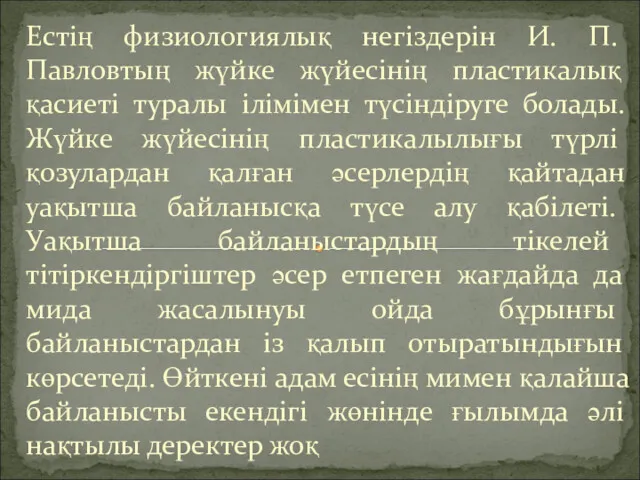 Естің физиологиялық негіздерін И. П. Павловтың жүйке жүйесінің пластикалық қасиеті туралы ілімімен түсіндіруге болады. Жүйке жүйесінің пластикалылығы түрлі қозулардан қалған әсерлердің қайтадан уақытша байланысқа түсе алу қабілеті. Уақытша байланыстардың тікелей тітіркендіргіштер әсер етпеген жағдайда да мида жасалынуы ойда бұрынғы байланыстардан із қалып отыратындығын көрсетеді. Өйткені адам есінің мимен қалайша байланысты екендігі жөнінде ғылымда әлі нақтылы деректер жоқ